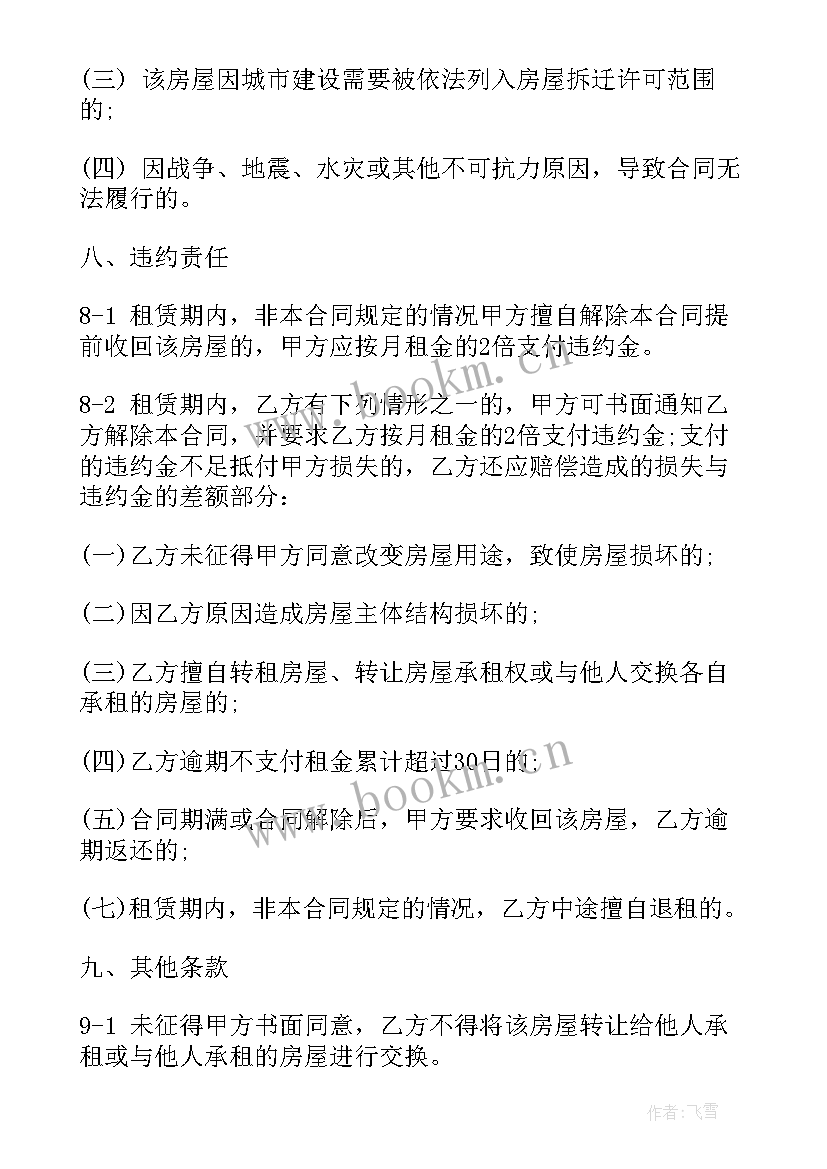 (三) 该房屋因城市建设需要被依法列入房屋拆迁许可范围的;

(四) 因战争、地震、水灾或其他不可抗力原因，导致合同无法履行的。

八、违约责任

8-1 租赁期内，非本合同规定的情况甲方擅自解除本合同提前收回该房屋的，甲方应按月租金的2倍支付违约金。

8-2 租赁期内，乙方有下列情形之一的，甲方可书面通知乙方解除本合同，并要求乙方按月租金的2倍支付违约金;支付的违约金不足抵付甲方损失的，乙方还应赔偿造成的损失与违约金的差额部分：

(一)乙方未征得甲方同意改变房屋用途，致使房屋损坏的;

(二)因乙方原因造成房屋主体结构损坏的;

(三)乙方擅自转租房屋、转让房屋承租权或与他人交换各自承租的房屋的;

(四)乙方逾期不支付租金累计超过30日的;

(五)合同期满或合同解除后，甲方要求收回该房屋，乙方逾期返还的;

(七)租赁期内，非本合同规定的情况，乙方中途擅自退租的。

九、其他条款

9-1 未征得甲方书面同意，乙方不得将该房屋转让给他人承租或与他人承租的房屋进行交换。

www.bookm.cn

www.bookm.cn

作者:飞雪